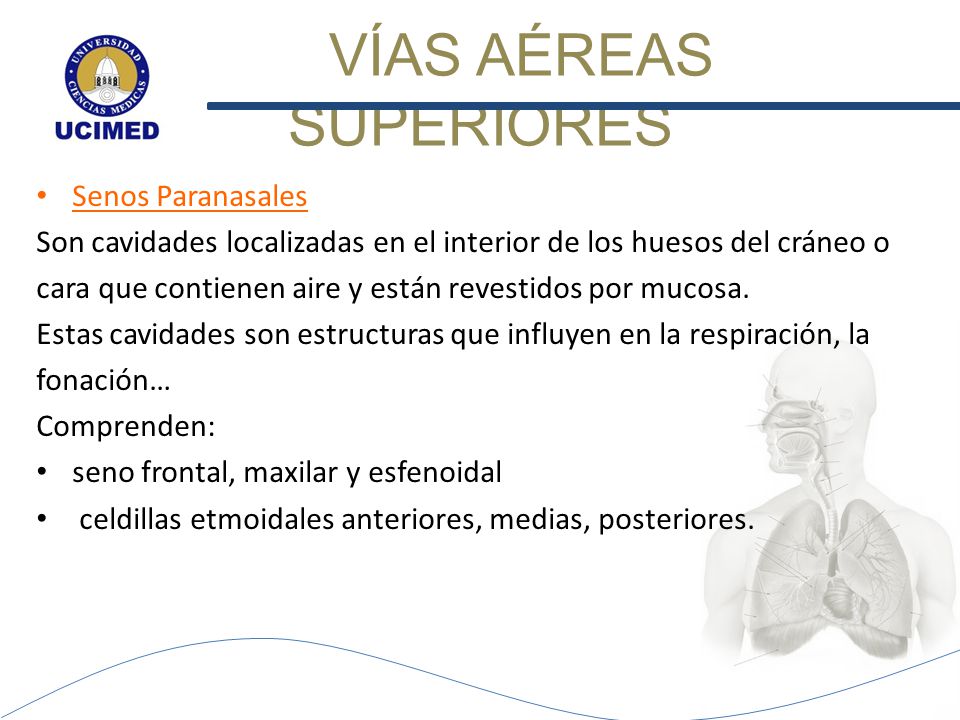 UNIVERSIDAD CIENCIAS MEDICAS
UCIMED

VÍAS AÉREAS SUPERIORES

• Senos Paranasales
Son cavidades localizadas en el interior de los huesos del cráneo o cara que contienen aire y están revestidos por mucosa.
Estas cavidades son estructuras que influyen en la respiración, la fonación…
Comprenden:
• seno frontal, maxilar y esfenoidal
• celdillas etmoidales anteriores, medias, posteriores.